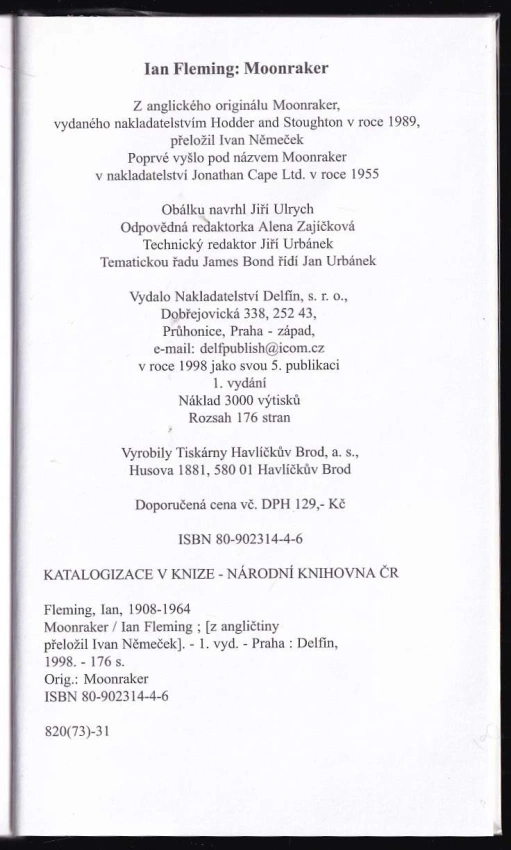 Ian Fleming: Moonraker

Z anglického originálu Moonraker, vydaného nakladatelstvím Hodder and Stoughton v roce 1989, přeložil Ivan Němeček
Poprvé vyšlo pod názvem Moonraker v nakladatelství Jonathan Cape Ltd. v roce 1955

Obálku navrhl Jiří Ulrych
Odpovědná redaktorka Alena Zajíčková
Technický redaktor Jiří Urbánek
Tematickou řadu James Bond řídí Jan Urbánek

Vydalo Nakladatelství Delfín, s. r. o., Dobřejovická 338, 252 43, Průhonice, Praha - západ, e-mail: delfpublish@icom.cz
v roce 1998 jako svou 5. publikaci
1. vydání
Náklad 3000 výtisků
Rozsah 176 stran

Vyrobily Tiskárny Havlíčkův Brod, a. s., Husova 1881, 580 01 Havlíčkův Brod

Doporučená cena vč. DPH 129,- Kč

ISBN 80-902314-4-6

KATALOGIZACE V KNIZE - NÁRODNÍ KNIHOVNA ČR

Fleming, Ian, 1908-1964
Moonraker / Ian Fleming ; [z angličtiny přeložil Ivan Němeček]. - 1. vyd. - Praha : Delfín, 1998. - 176 s.
Orig.: Moonraker
ISBN 80-902314-4-6

820(73)-31